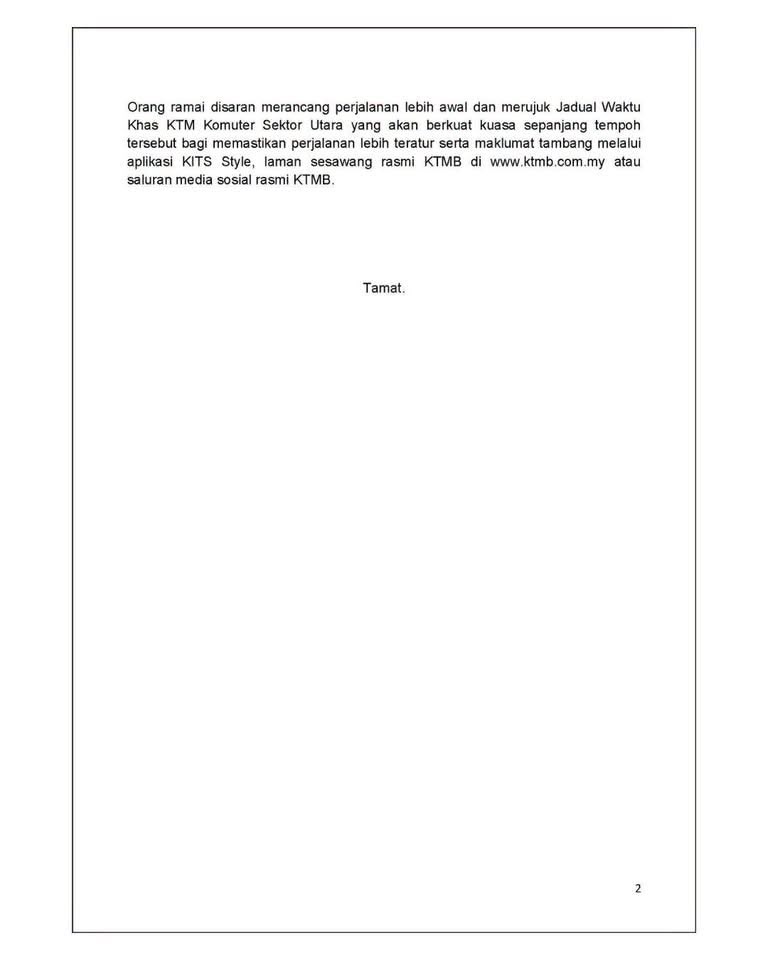 Orang ramai disaran merancang perjalanan lebih awal dan merujuk Jadual Waktu Khas KTM Komuter Sektor Utara yang akan berkuat kuasa sepanjang tempoh tersebut bagi memastikan perjalanan lebih teratur serta maklumat tambang melalui aplikasi KITS Style, laman sesawang rasmi KTMB di www.ktmb.com.my atau saluran media sosial rasmi KTMB.

Tamat.

2